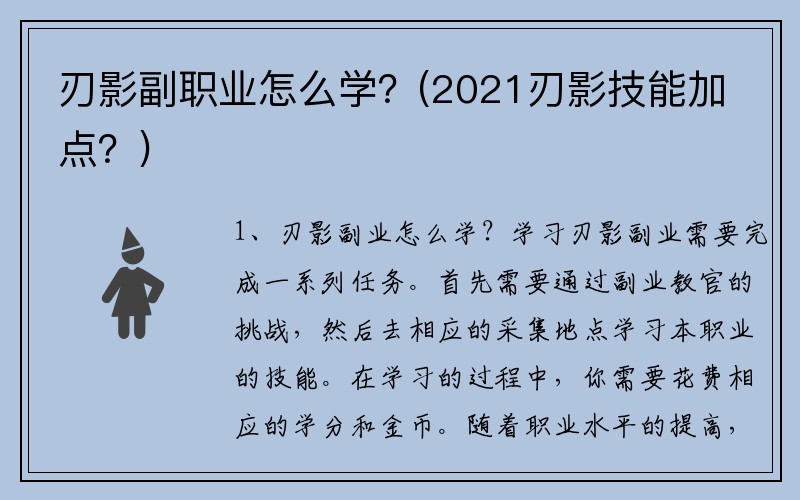 刃影副职业怎么学?（2021刃影技能加点？）

1、刃影副业怎么学？学习刃影副业需要完成一系列任务。首先需要通过副业教官的挑战，然后去相应的采集地点学习本职业的技能。在学习的过程中，你需要花费相应的学分和金币。随着职业水平的提高，